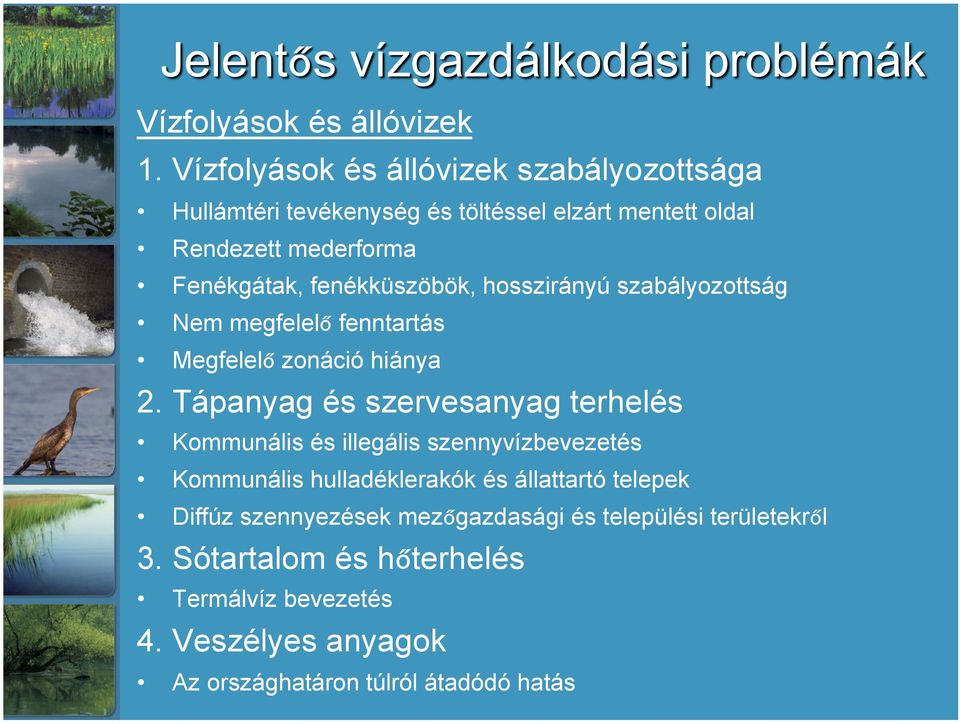 Jelentős vízgazdálkodási problémák

Vízfolyások és állóvizek

1. Vízfolyások és állóvizek szabályozottsága

• Hullámtéri tevékenység és töltéssel elzárt mentett oldal
• Rendezett mederforma
• Fenékgátak, fenékküszöbök, hosszirányú szabályozottság
• Nem megfelelő fenntartás
• Megfelelő zonáció hiánya

2. Tápanyag és szervesanyag terhelés

• Kommunális és illegális szennyvízbevezetés
• Kommunális hulladéklerakók és állattartó telepek
• Diffúz szennyezések mezőgazdasági és települési területekről

3. Sótartalom és hőterhelés

• Termálvíz bevezetés

4. Veszélyes anyagok

• Az országhatáron túlról átadódó hatás